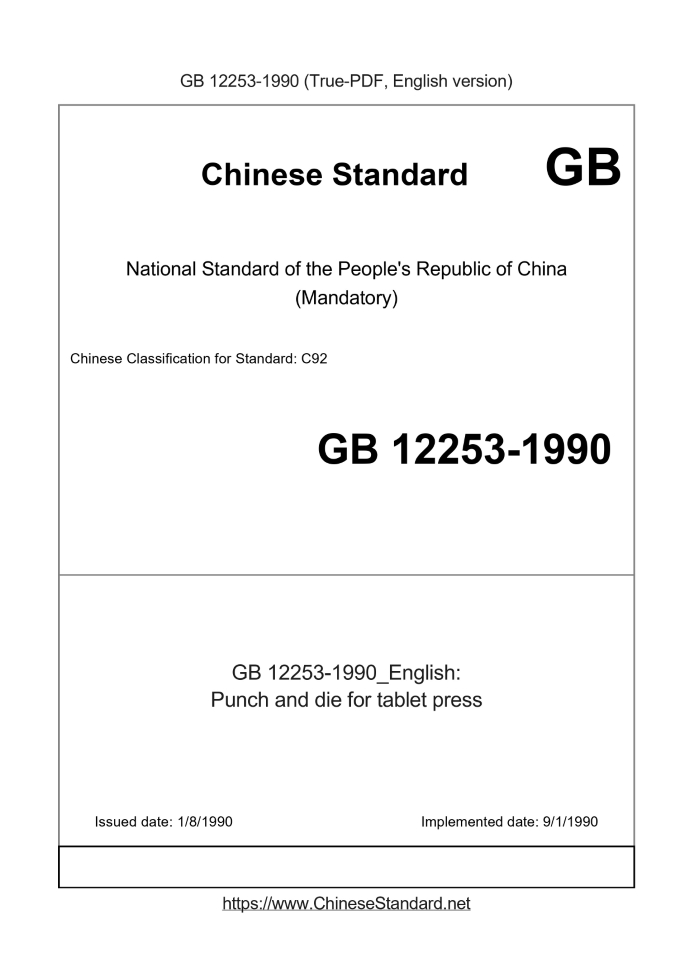 GB 12253-1990 (True-PDF, English version)

Chinese Standard GB

National Standard of the People's Republic of China
(Mandatory)

Chinese Classification for Standard: C92

GB 12253-1990

GB 12253-1990_English:
Punch and die for tablet press

Issued date: 1/8/1990 Implemented date: 9/1/1990

https://www.ChineseStandard.net